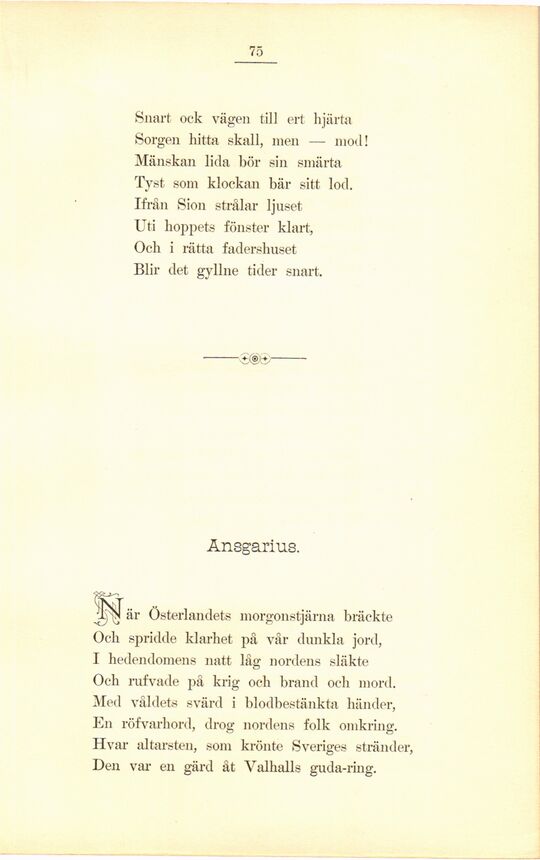 75

Snart ock vägen till ert hjärta
Sorgen hitta skall, men — mod!
Mänskan lida bör sin smärta
Tyst som klockan bär sitt lod.
Ifrån Sion strålar ljuset
Uti hoppets fönster klart,
Och i rätta fadershuset
Blir det gyllne tider snart.

Ansgarius.

När Österlandets morgonstjärna bräckte
Och spridde klarhet på vår dunkla jord,
I hedendomens natt låg nordens släkte
Och rufvade på krig och brand och mord.
Med våldets svärd i blodbestänkta händer,
En röfvarhord, drog nordens folk omkring.
Hvar altarsten, som krönte Sveriges stränder,
Den var en gärd åt Valhalls guda-ring.